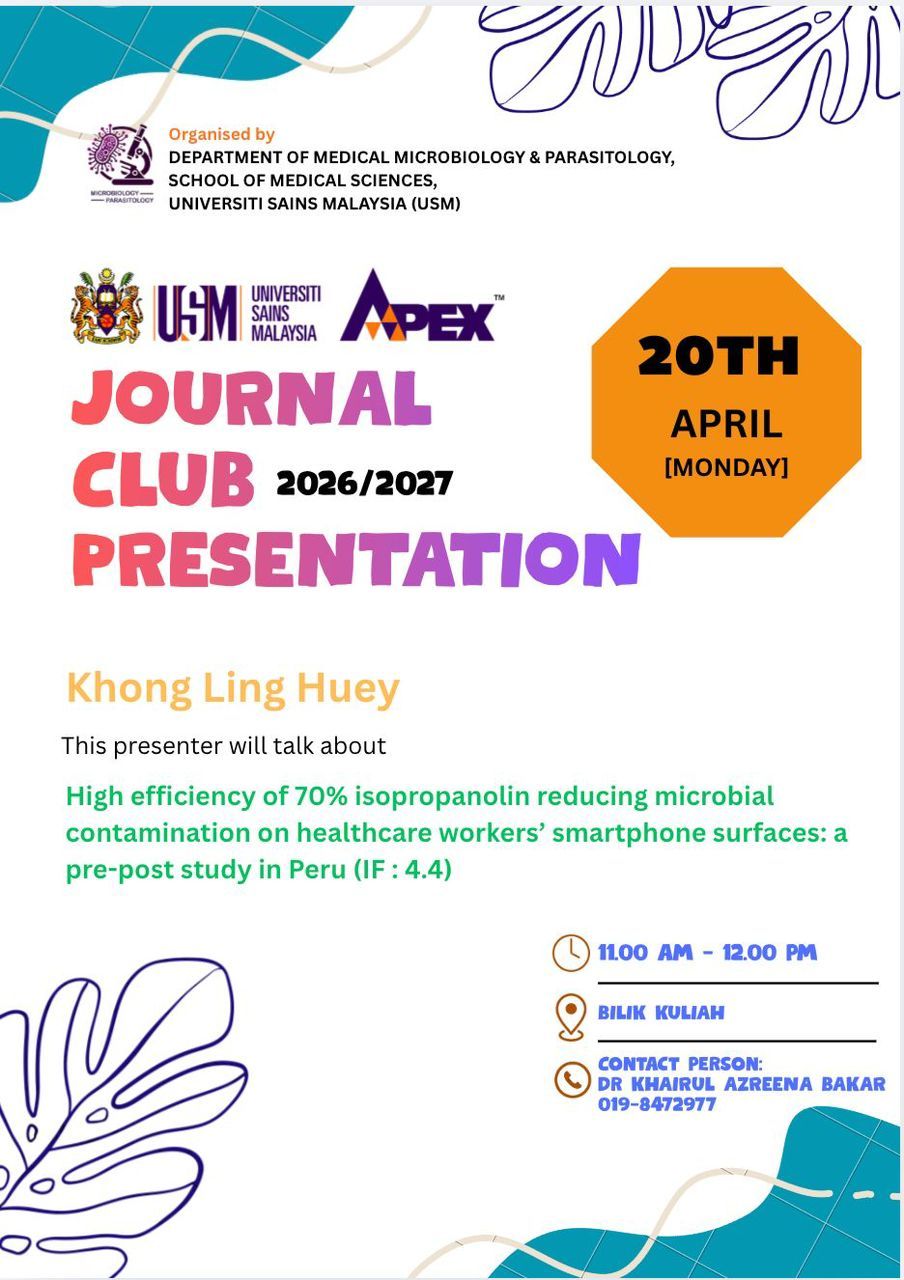 MICROBIOLOGY PARASITOLOGY

Organised by
DEPARTMENT OF MEDICAL MICROBIOLOGY & PARASITOLOGY,
SCHOOL OF MEDICAL SCIENCES,
UNIVERSITI SAINS MALAYSIA (USM)

USM UNIVERSITI SAINS MALAYSIA APEX™

JOURNAL CLUB 2026/2027 PRESENTATION

20TH
APRIL
[MONDAY]

Khong Ling Huey

This presenter will talk about

High efficiency of 70% isopropanolin reducing microbial contamination on healthcare workers' smartphone surfaces: a pre-post study in Peru (IF : 4.4)

11.00 AM - 12.00 PM

BILIK KULIAH

CONTACT PERSON:
DR KHAIRUL AZREENA BAKAR
019-8472977